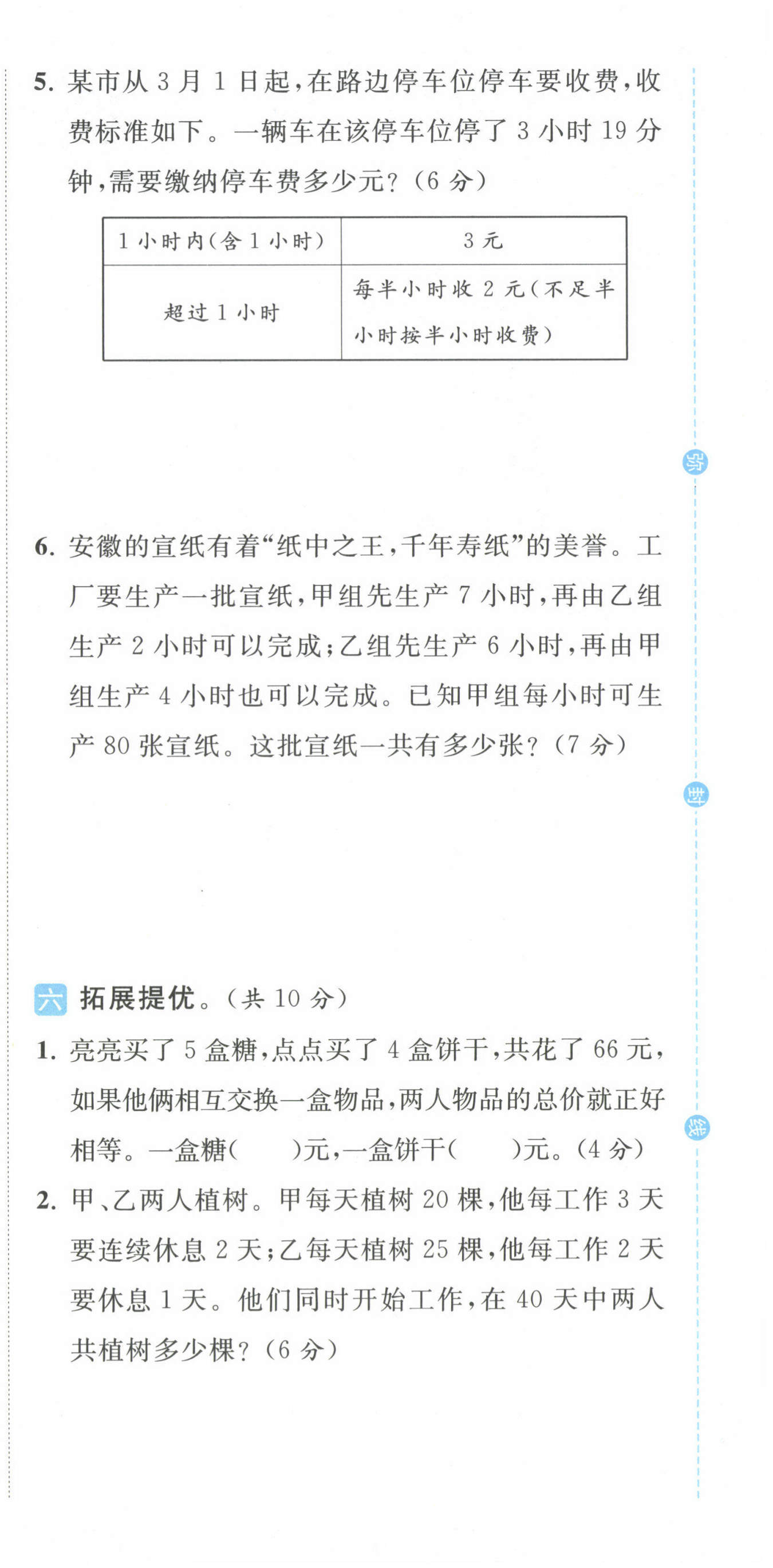 5. 某市从 3 月 1 日起，在路边停车位停车要收费，收费标准如下。一辆车在该停车位停了 3 小时 19 分钟，需要缴纳停车费多少元？（6 分）

| 1 小时内（含 1 小时） | 3 元 |
|---|---|
| 超过 1 小时 | 每半小时收 2 元（不足半小时按半小时收费） |

6. 安徽的宣纸有着“纸中之王，千年寿纸”的美誉。工厂要生产一批宣纸，甲组先生产 7 小时，再由乙组生产 2 小时可以完成；乙组先生产 6 小时，再由甲组生产 4 小时也可以完成。已知甲组每小时可生产 80 张宣纸。这批宣纸一共有多少张？（7 分）

六 拓展提优。（共 10 分）

1. 亮亮买了 5 盒糖，点点买了 4 盒饼干，共花了 66 元，如果他俩相互交换一盒物品，两人物品的总价就正好相等。一盒糖（　　）元，一盒饼干（　　）元。（4 分）

2. 甲、乙两人植树。甲每天植树 20 棵，他每工作 3 天要连续休息 2 天；乙每天植树 25 棵，他每工作 2 天要休息 1 天。他们同时开始工作，在 40 天中两人共植树多少棵？（6 分）

弥

封

线